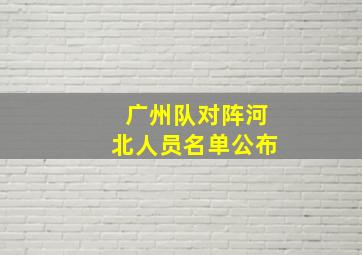 广州队对阵河北人员名单公布